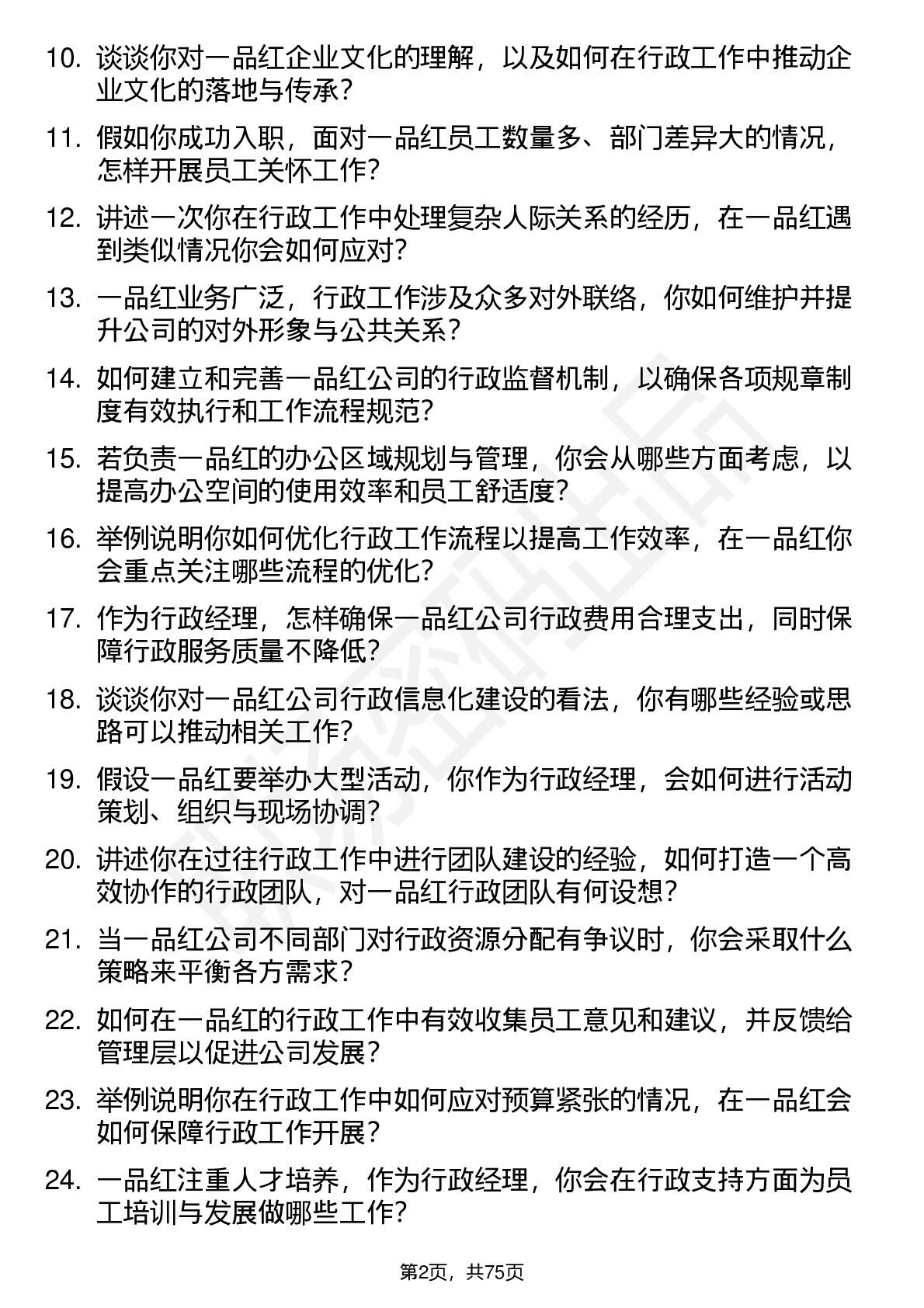 10. 谈谈你对一品红企业文化的理解，以及如何在行政工作中推动企业文化的落地与传承？

11. 假如你成功入职，面对一品红员工数量多、部门差异大的情况，怎样开展员工关怀工作？

12. 讲述一次你在行政工作中处理复杂人际关系的经历，在一品红遇到类似情况你会如何应对？

13. 一品红业务广泛，行政工作涉及众多对外联络，你如何维护并提升公司的对外形象与公共关系？

14. 如何建立和完善一品红公司的行政监督机制，以确保各项规章制度有效执行和工作流程规范？

15. 若负责一品红的办公区域规划与管理，你会从哪些方面考虑，以提高办公空间的使用效率和员工舒适度？

16. 举例说明你如何优化行政工作流程以提高工作效率，在一品红你会重点关注哪些流程的优化？

17. 作为行政经理，怎样确保一品红公司行政费用合理支出，同时保障行政服务质量不降低？

18. 谈谈你对一品红公司行政信息化建设的看法，你有哪些经验或思路可以推动相关工作？

19. 假设一品红要举办大型活动，你作为行政经理，会如何进行活动策划、组织与现场协调？

20. 讲述你在过往行政工作中进行团队建设的经验，如何打造一个高效协作的行政团队，对一品红行政团队有何设想？

21. 当一品红公司不同部门对行政资源分配有争议时，你会采取什么策略来平衡各方需求？

22. 如何在一品红的行政工作中有效收集员工意见和建议，并反馈给管理层以促进公司发展？

23. 举例说明你在行政工作中如何应对预算紧张的情况，在一品红会如何保障行政工作开展？

24. 一品红注重人才培养，作为行政经理，你会在行政支持方面为员工培训与发展做哪些工作？

第2页，共75页